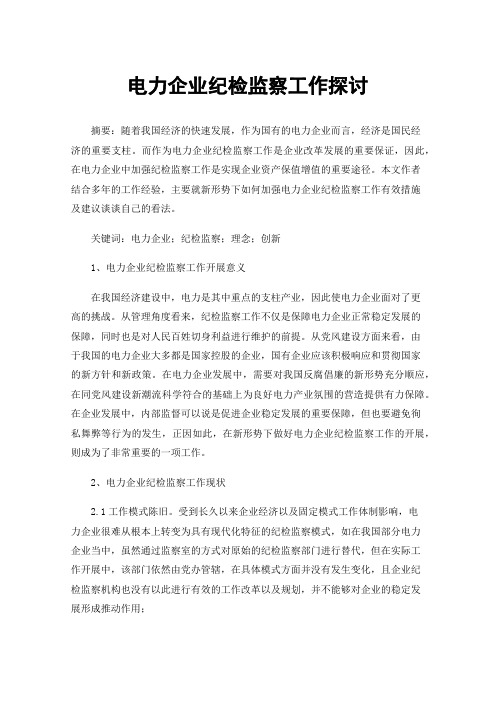 电力企业纪检监察工作探讨

摘要：随着我国经济的快速发展，作为国有的电力企业而言，经济是国民经济的重要支柱。而作为电力企业纪检监察工作是企业改革发展的重要保证，因此，在电力企业中加强纪检监察工作是实现企业资产保值增值的重要途径。本文作者结合多年的工作经验，主要就新形势下如何加强电力企业纪检监察工作有效措施及建议谈谈自己的看法。

关键词：电力企业；纪检监察；理念；创新

1、电力企业纪检监察工作开展意义

在我国经济建设中，电力是其中重点的支柱产业，因此使电力企业面对了更高的挑战。从管理角度看来，纪检监察工作不仅是保障电力企业正常稳定发展的保障，同时也是对人民百姓切身利益进行维护的前提。从党风建设方面来看，由于我国的电力企业大多都是国家控股的企业，国有企业应该积极响应和贯彻国家的新方针和新政策。在电力企业发展中，需要对我国反腐倡廉的新形势充分顺应，在同党风建设新潮流科学符合的基础上为良好电力产业氛围的营造提供有力保障。在企业发展中，内部监督可以说是促进企业稳定发展的重要保障，但也要避免徇私舞弊等行为的发生，正因如此，在新形势下做好电力企业纪检监察工作的开展，则成为了非常重要的一项工作。

2、电力企业纪检监察工作现状

2.1 工作模式陈旧。受到长久以来企业经济以及固定模式工作体制影响，电力企业很难从根本上转变为具有现代化特征的纪检监察模式，如在我国部分电力企业当中，虽然通过监察室的方式对原始的纪检监察部门进行替代，但在实际工作开展中，该部门依然由党办管辖，在具体模式方面并没有发生变化，且企业纪检监察机构也没有以此进行有效的工作改革以及规划，并不能够对企业的稳定发展形成推动作用；